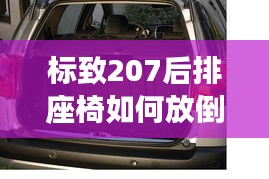 标致207后排座椅如何放倒